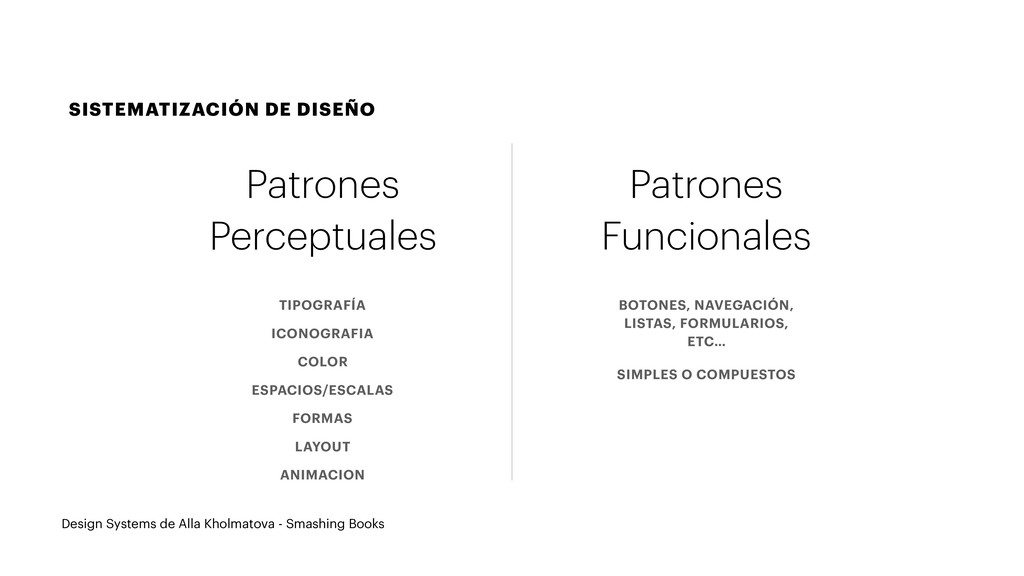 SISTEMATIZACIÓN DE DISEÑO

Patrones Perceptuales

TIPOGRAFÍA

ICONOGRAFIA

COLOR

ESPACIOS/ESCALAS

FORMAS

LAYOUT

ANIMACION

Patrones Funcionales

BOTONES, NAVEGACIÓN, LISTAS, FORMULARIOS, ETC...

SIMPLES O COMPUESTOS

Design Systems de Alla Kholmatova - Smashing Books